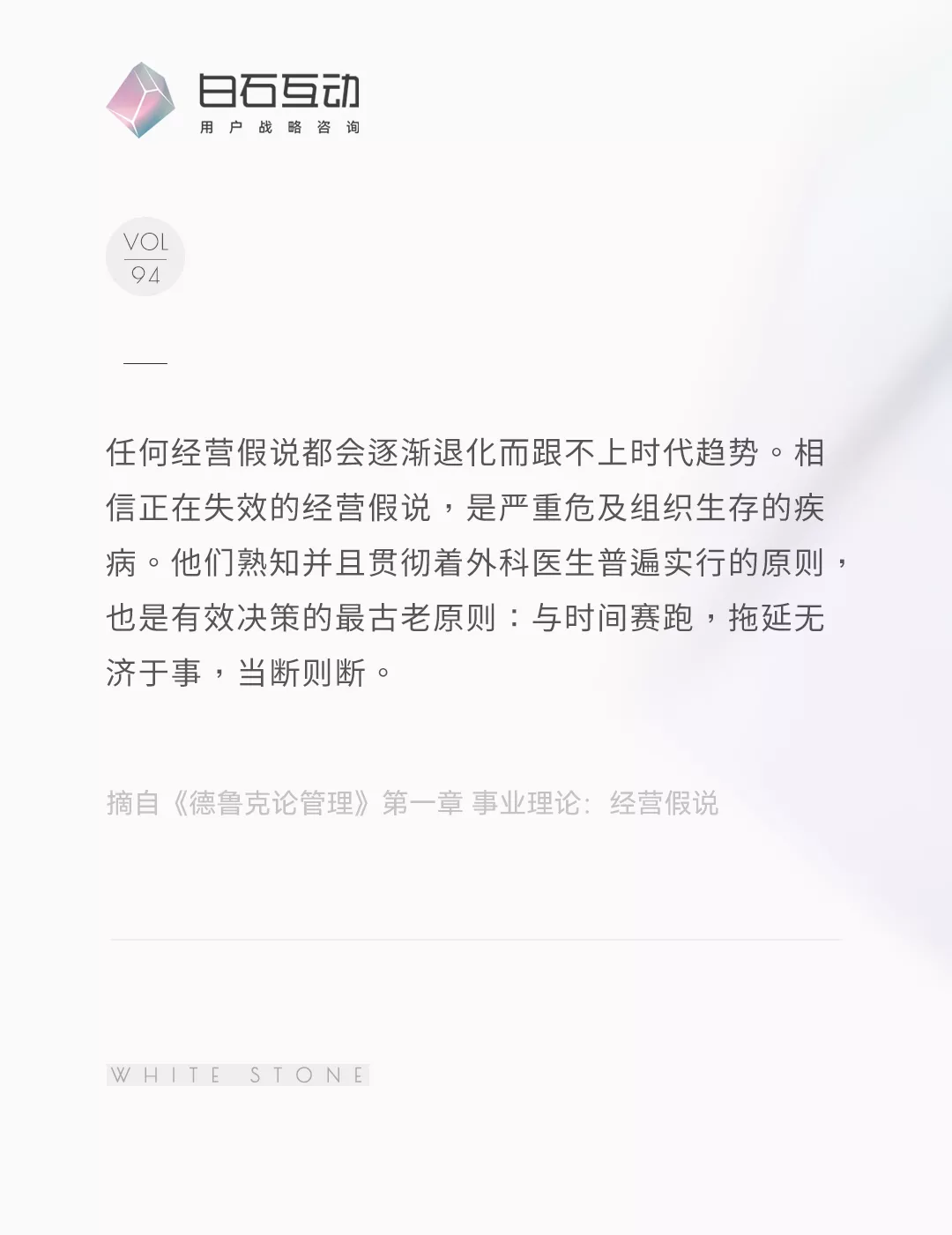 白石互动
用户战略咨询

VOL
94

任何经营假说都会逐渐退化而跟不上时代趋势。相信正在失效的经营假说，是严重危及组织生存的疾病。他们熟知并且贯彻着外科医生普遍实行的原则，也是有效决策的最古老原则：与时间赛跑，拖延无济于事，当断则断。

摘自《德鲁克论管理》第一章 事业理论：经营假说

WHITE STONE